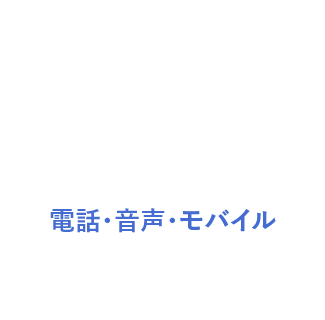 電話･音声･モバイル